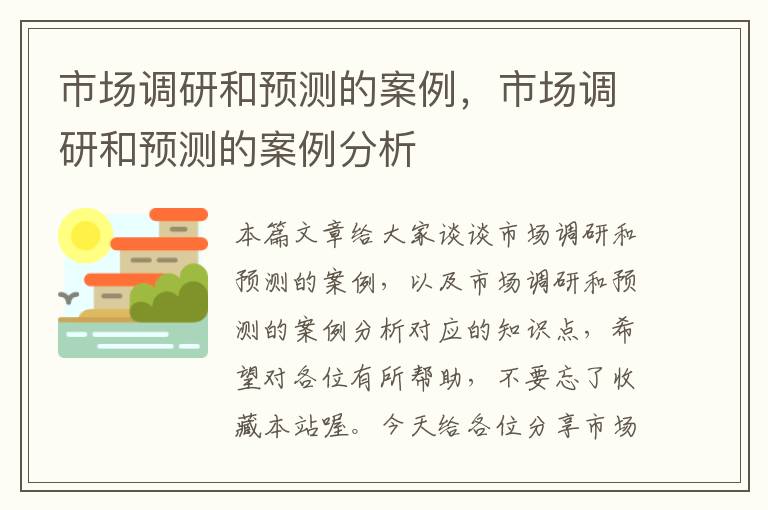 市场调研和预测的案例，市场调研和预测的案例分析

本篇文章给大家谈谈市场调研和预测的案例，以及市场调研和预测的案例分析对应的知识点，希望对各位有所帮助，不要忘了收藏本站喔。今天给各位分享市场